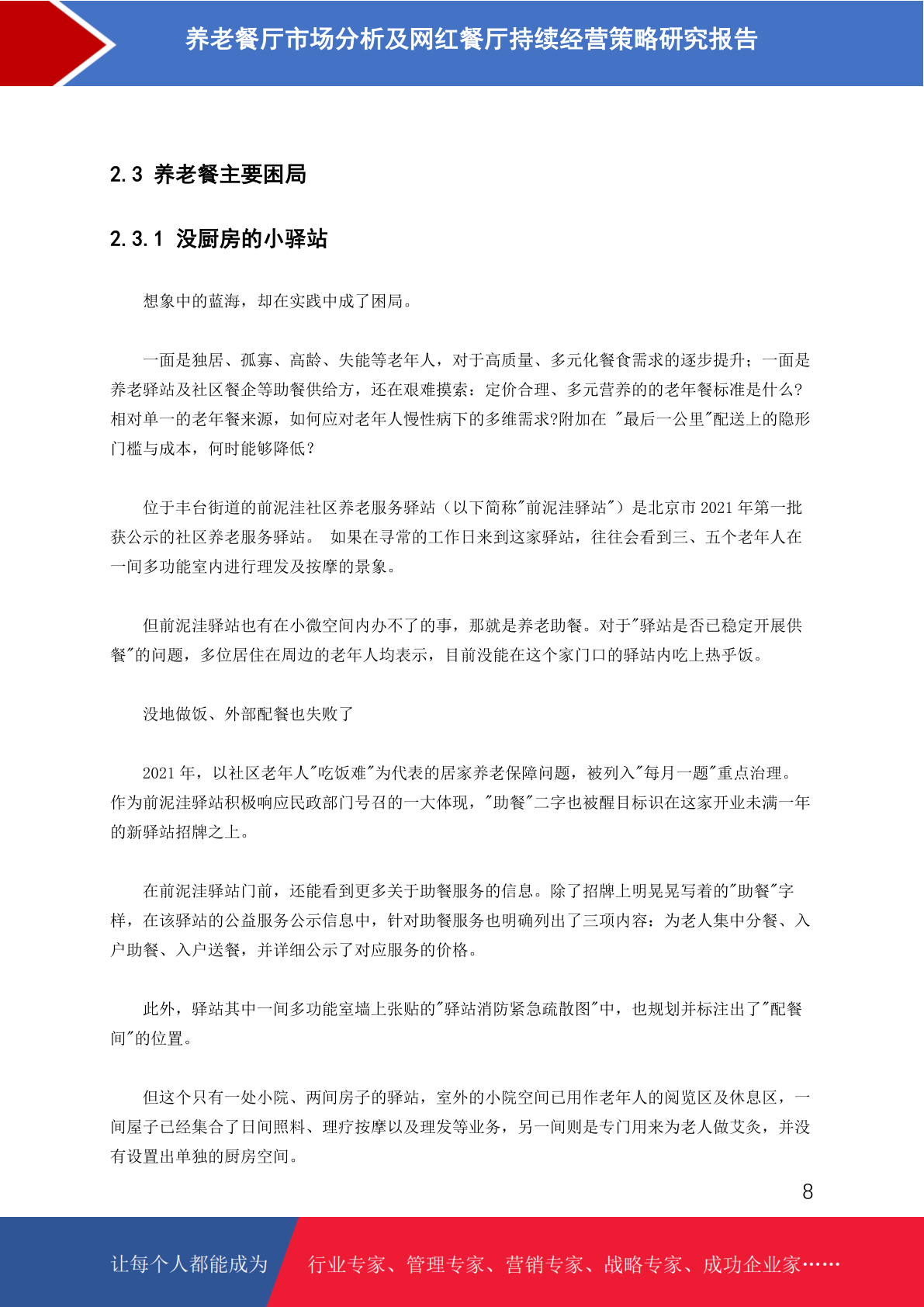 养老餐厅市场分析及网红餐厅持续经营策略研究报告

2.3 养老餐主要困局

2.3.1 没厨房的小驿站

想象中的蓝海，却在实践中成了困局。

一面是独居、孤寡、高龄、失能等老年人，对于高质量、多元化餐食需求的逐步提升；一面是养老驿站及社区餐企等助餐供给方，还在艰难摸索：定价合理、多元营养的的老年餐标准是什么?相对单一的老年餐来源，如何应对老年人慢性病下的多维需求?附加在 "最后一公里"配送上的隐形门槛与成本，何时能够降低？

位于丰台街道的前泥洼社区养老服务驿站（以下简称"前泥洼驿站"）是北京市 2021 年第一批获公示的社区养老服务驿站。 如果在寻常的工作日来到这家驿站，往往会看到三、五个老年人在一间多功能室内进行理发及按摩的景象。

但前泥洼驿站也有在小微空间内办不了的事，那就是养老助餐。对于"驿站是否已稳定开展供餐"的问题，多位居住在周边的老年人均表示，目前没能在这个家门口的驿站内吃上热乎饭。

没地做饭、外部配餐也失败了

2021 年，以社区老年人"吃饭难"为代表的居家养老保障问题，被列入"每月一题"重点治理。作为前泥洼驿站积极响应民政部门号召的一大体现，"助餐"二字也被醒目标识在这家开业未满一年的新驿站招牌之上。

在前泥洼驿站门前，还能看到更多关于助餐服务的信息。除了招牌上明晃晃写着的"助餐"字样，在该驿站的公益服务公示信息中，针对助餐服务也明确列出了三项内容：为老人集中分餐、入户助餐、入户送餐，并详细公示了对应服务的价格。

此外，驿站其中一间多功能室墙上张贴的"驿站消防紧急疏散图"中，也规划并标注出了"配餐间"的位置。

但这个只有一处小院、两间房子的驿站，室外的小院空间已用作老年人的阅览区及休息区，一间屋子已经集合了日间照料、理疗按摩以及理发等业务，另一间则是专门用来为老人做艾灸，并没有设置出单独的厨房空间。

8

让每个人都能成为 行业专家、管理专家、营销专家、战略专家、成功企业家……